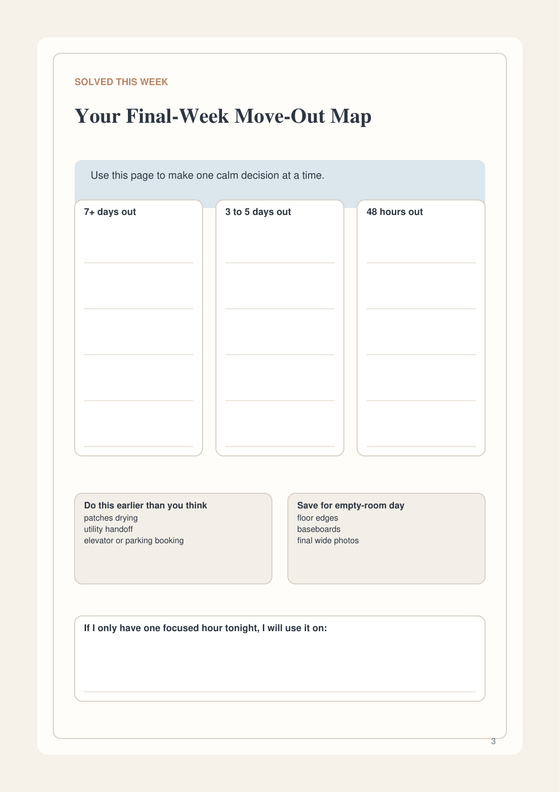 SOLVED THIS WEEK

Your Final-Week Move-Out Map

Use this page to make one calm decision at a time.

7+ days out

____
____
____
____
____

3 to 5 days out

____
____
____
____
____

48 hours out

____
____
____
____
____

Do this earlier than you think
patches drying
utility handoff
elevator or parking booking

Save for empty-room day
floor edges
baseboards
final wide photos

If I only have one focused hour tonight, I will use it on:
____

3